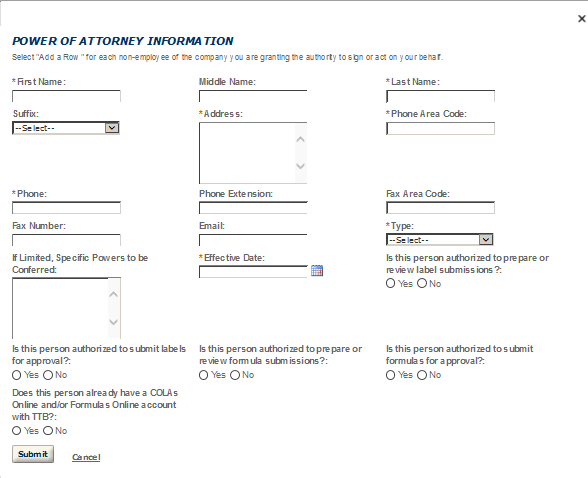 ×

POWER OF ATTORNEY INFORMATION

Select "Add a Row " for each non-employee of the company you are granting the authority to sign or act on your behalf.

*First Name:

Middle Name:

*Last Name:

Suffix:
--Select--

*Address:

*Phone Area Code:

*Phone:

Phone Extension:

Fax Area Code:

Fax Number:

Email:

*Type:
--Select--

If Limited, Specific Powers to be Conferred:

*Effective Date:

Is this person authorized to prepare or review label submissions?:
Yes No

Is this person authorized to submit labels for approval?:
Yes No

Is this person authorized to prepare or review formula submissions?:
Yes No

Is this person authorized to submit formulas for approval?:
Yes No

Does this person already have a COLAs Online and/or Formulas Online account with TTB?:
Yes No

Submit

Cancel